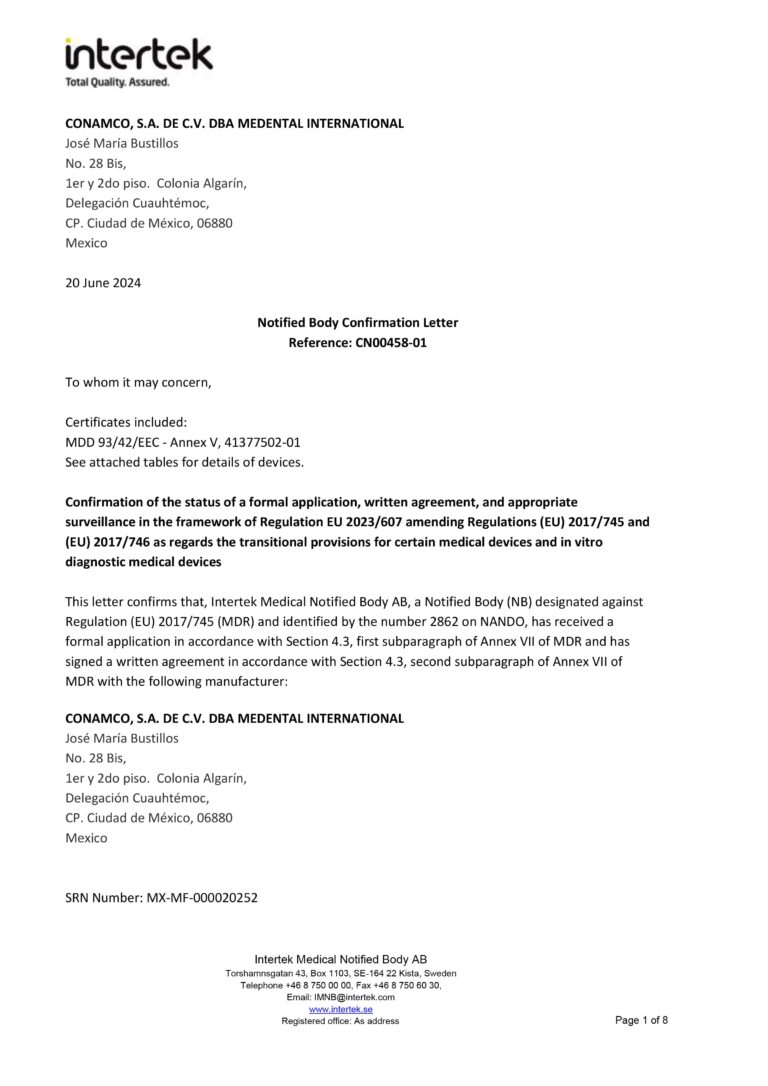 intertek
Total Quality. Assured.

CONAMCO, S.A. DE C.V. DBA MEDENTAL INTERNATIONAL
José María Bustillos
No. 28 Bis,
1er y 2do piso. Colonia Algarín,
Delegación Cuauhtémoc,
CP. Ciudad de México, 06880
Mexico

20 June 2024

Notified Body Confirmation Letter
Reference: CN00458-01

To whom it may concern,

Certificates included:
MDD 93/42/EEC - Annex V, 41377502-01
See attached tables for details of devices.

Confirmation of the status of a formal application, written agreement, and appropriate surveillance in the framework of Regulation EU 2023/607 amending Regulations (EU) 2017/745 and (EU) 2017/746 as regards the transitional provisions for certain medical devices and in vitro diagnostic medical devices

This letter confirms that, Intertek Medical Notified Body AB, a Notified Body (NB) designated against Regulation (EU) 2017/745 (MDR) and identified by the number 2862 on NANDO, has received a formal application in accordance with Section 4.3, first subparagraph of Annex VII of MDR and has signed a written agreement in accordance with Section 4.3, second subparagraph of Annex VII of MDR with the following manufacturer:

CONAMCO, S.A. DE C.V. DBA MEDENTAL INTERNATIONAL
José María Bustillos
No. 28 Bis,
1er y 2do piso. Colonia Algarín,
Delegación Cuauhtémoc,
CP. Ciudad de México, 06880
Mexico

SRN Number: MX-MF-000020252

Intertek Medical Notified Body AB
Torshamnsgatan 43, Box 1103, SE-164 22 Kista, Sweden
Telephone +46 8 750 00 00, Fax +46 8 750 60 30,
Email: IMNB@intertek.com
www.intertek.se
Registered office: As address

Page 1 of 8